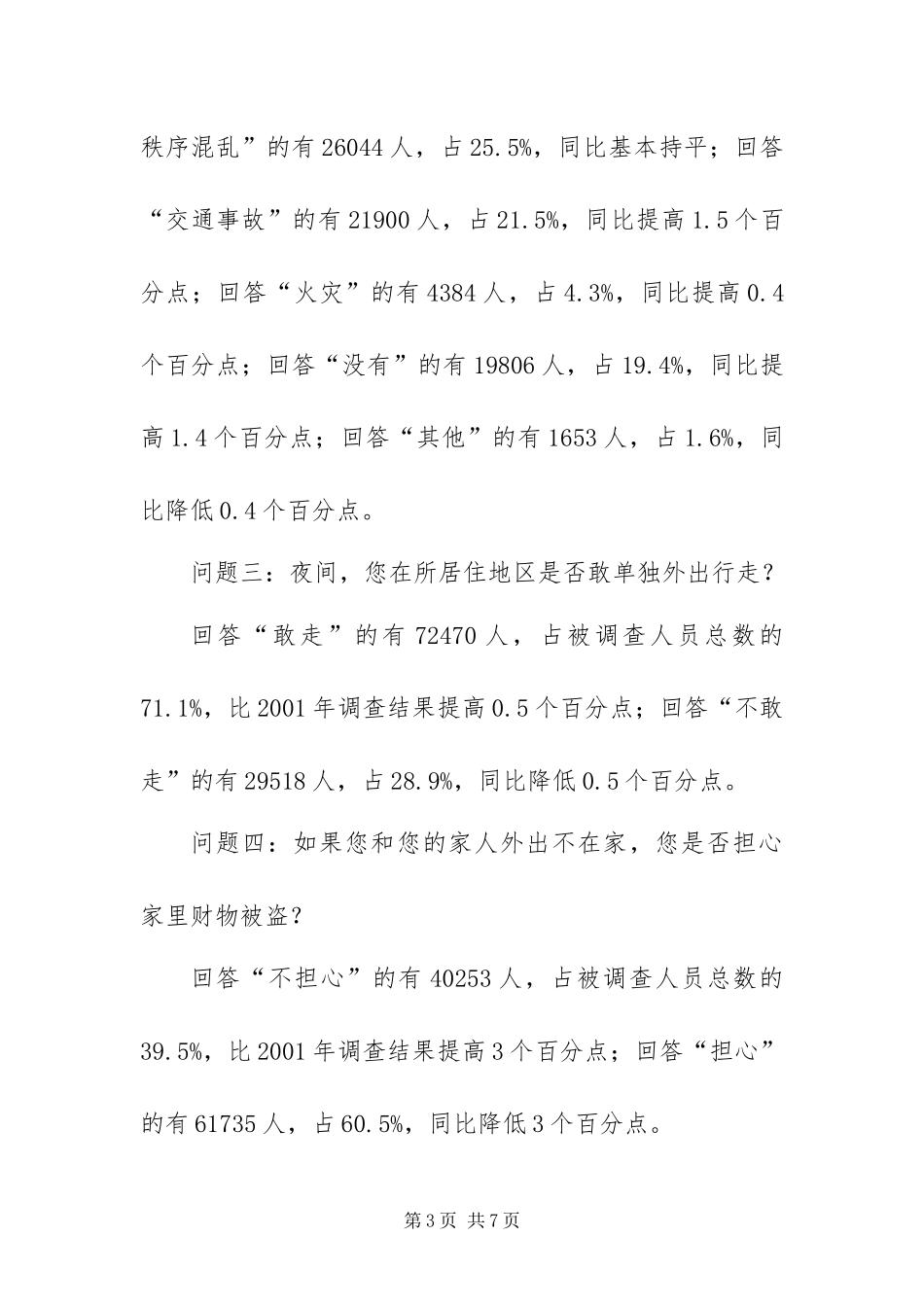 秩序混乱”的有 26044 人，占 25.5%，同比基本持平；回答“交通事故”的有 21900 人，占 21.5%，同比提高 1.5 个百分点；回答“火灾”的有 4384 人，占 4.3%，同比提高 0.4 个百分点；回答“没有”的有 19806 人，占 19.4%，同比提高 1.4 个百分点；回答“其他”的有 1653 人，占 1.6%，同比降低 0.4 个百分点。

问题三：夜间，您在所居住地区是否敢单独外出行走？

回答“敢走”的有 72470 人，占被调查人员总数的 71.1%，比 2001 年调查结果提高 0.5 个百分点；回答“不敢走”的有 29518 人，占 28.9%，同比降低 0.5 个百分点。

问题四：如果您和您的家人外出不在家，您是否担心家里财物被盗？

回答“不担心”的有 40253 人，占被调查人员总数的 39.5%，比 2001 年调查结果提高 3 个百分点；回答“担心”的有 61735 人，占 60.5%，同比降低 3 个百分点。

第 3 页 共 7 页